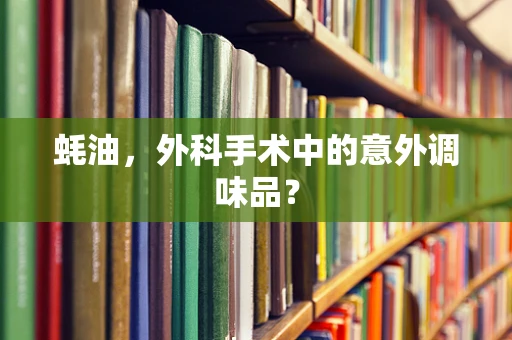 蚝油，外科手术中的意外调味品？